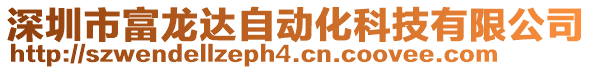 深圳市富龙达自动化科技有限公司
http://szwendellzeph4.cn.coovee.com